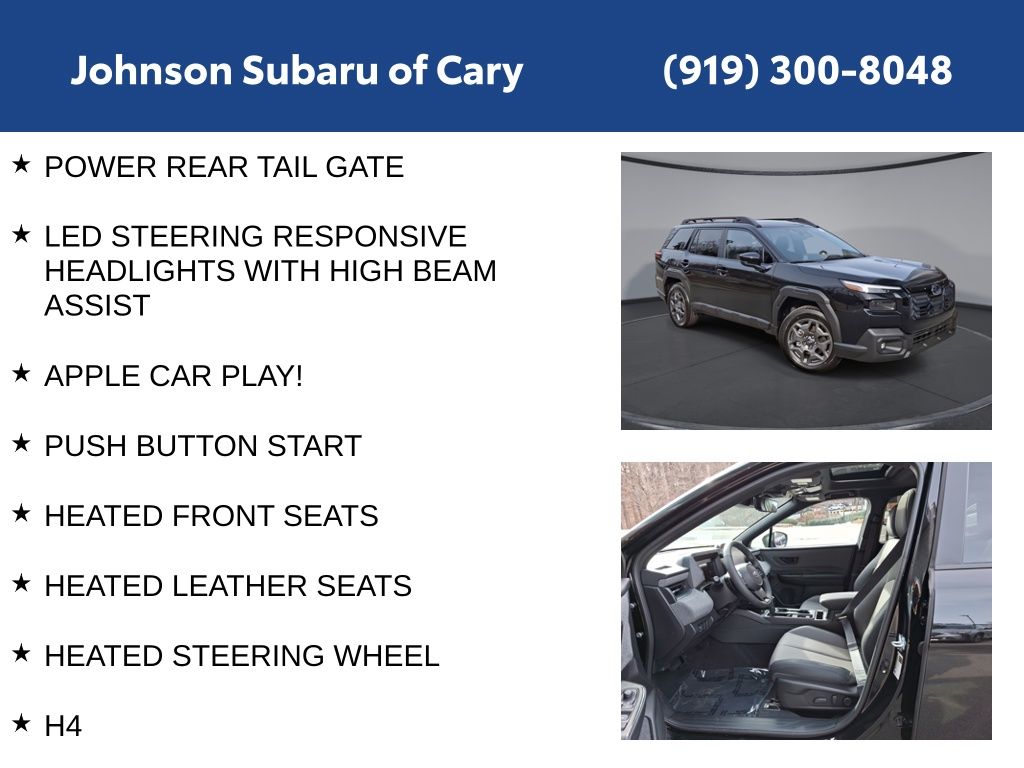 Johnson Subaru of Cary (919) 300-8048

★ POWER REAR TAIL GATE

★ LED STEERING RESPONSIVE HEADLIGHTS WITH HIGH BEAM ASSIST

★ APPLE CAR PLAY!

★ PUSH BUTTON START

★ HEATED FRONT SEATS

★ HEATED LEATHER SEATS

★ HEATED STEERING WHEEL

★ H4